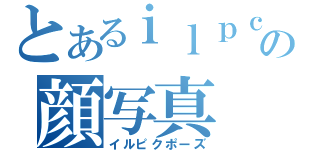 とあるｉｌｐｃの
顔写真
イルピクポーズ